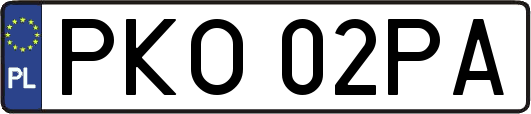 PL
PKO 02PA